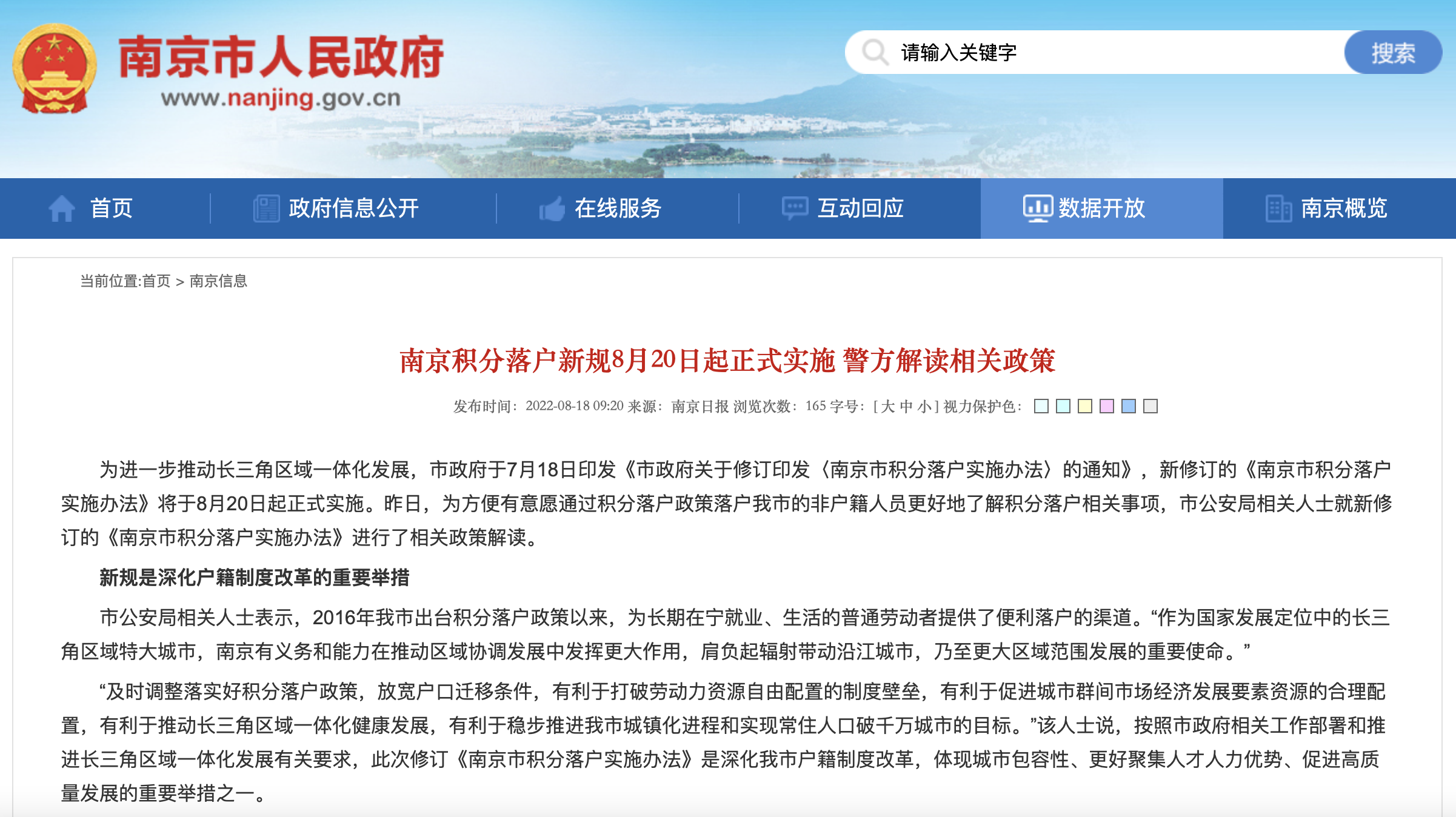 南京市人民政府
www.nanjing.gov.cn

请输入关键字
搜索

首页
政府信息公开
在线服务
互动回应
数据开放
南京概览

当前位置:首页 > 南京信息

南京积分落户新规8月20日起正式实施 警方解读相关政策

发布时间：2022-08-18 09:20 来源：南京日报 浏览次数：165 字号：[ 大 中 小 ] 视力保护色：

为进一步推动长三角区域一体化发展，市政府于7月18日印发《市政府关于修订印发〈南京市积分落户实施办法〉的通知》，新修订的《南京市积分落户实施办法》将于8月20日起正式实施。昨日，为方便有意愿通过积分落户政策落户我市的非户籍人员更好地了解积分落户相关事项，市公安局相关人士就新修订的《南京市积分落户实施办法》进行了相关政策解读。

新规是深化户籍制度改革的重要举措

市公安局相关人士表示，2016年我市出台积分落户政策以来，为长期在宁就业、生活的普通劳动者提供了便利落户的渠道。“作为国家发展定位中的长三角区域特大城市，南京有义务和能力在推动区域协调发展中发挥更大作用，肩负起辐射带动沿江城市，乃至更大区域范围发展的重要使命。”

“及时调整落实好积分落户政策，放宽户口迁移条件，有利于打破劳动力资源自由配置的制度壁垒，有利于促进城市群间市场经济发展要素资源的合理配置，有利于推动长三角区域一体化健康发展，有利于稳步推进我市城镇化进程和实现常住人口破千万城市的目标。”该人士说，按照市政府相关工作部署和推进长三角区域一体化发展有关要求，此次修订《南京市积分落户实施办法》是深化我市户籍制度改革，体现城市包容性、更好聚集人才人力优势、促进高质量发展的重要举措之一。